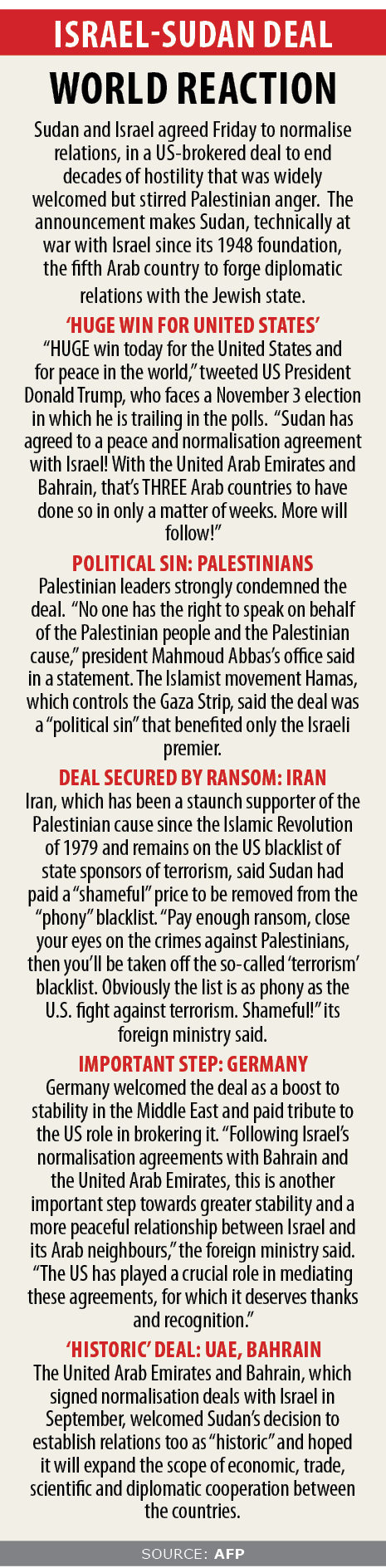 ISRAEL-SUDAN DEAL

WORLD REACTION

Sudan and Israel agreed Friday to normalise relations, in a US-brokered deal to end decades of hostility that was widely welcomed but stirred Palestinian anger. The announcement makes Sudan, technically at war with Israel since its 1948 foundation, the fifth Arab country to forge diplomatic relations with the Jewish state.

'HUGE WIN FOR UNITED STATES'

"HUGE win today for the United States and for peace in the world," tweeted US President Donald Trump, who faces a November 3 election in which he is trailing in the polls. "Sudan has agreed to a peace and normalisation agreement with Israel! With the United Arab Emirates and Bahrain, that's THREE Arab countries to have done so in only a matter of weeks. More will follow!"

POLITICAL SIN: PALESTINIANS

Palestinian leaders strongly condemned the deal. "No one has the right to speak on behalf of the Palestinian people and the Palestinian cause," president Mahmoud Abbas's office said in a statement. The Islamist movement Hamas, which controls the Gaza Strip, said the deal was a "political sin" that benefited only the Israeli premier.

DEAL SECURED BY RANSOM: IRAN

Iran, which has been a staunch supporter of the Palestinian cause since the Islamic Revolution of 1979 and remains on the US blacklist of state sponsors of terrorism, said Sudan had paid a "shameful" price to be removed from the "phony" blacklist. "Pay enough ransom, close your eyes on the crimes against Palestinians, then you'll be taken off the so-called 'terrorism' blacklist. Obviously the list is as phony as the U.S. fight against terrorism. Shameful!" its foreign ministry said.

IMPORTANT STEP: GERMANY

Germany welcomed the deal as a boost to stability in the Middle East and paid tribute to the US role in brokering it. "Following Israel's normalisation agreements with Bahrain and the United Arab Emirates, this is another important step towards greater stability and a more peaceful relationship between Israel and its Arab neighbours," the foreign ministry said. "The US has played a crucial role in mediating these agreements, for which it deserves thanks and recognition."

'HISTORIC' DEAL: UAE, BAHRAIN

The United Arab Emirates and Bahrain, which signed normalisation deals with Israel in September, welcomed Sudan's decision to establish relations too as "historic" and hoped it will expand the scope of economic, trade, scientific and diplomatic cooperation between the countries.

SOURCE: AFP